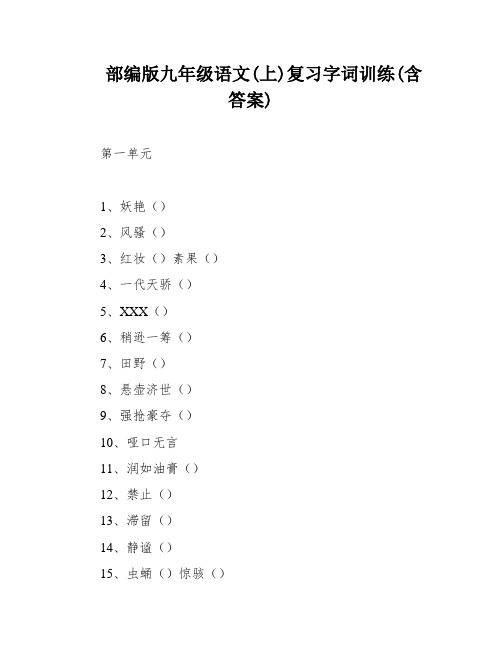 部编版九年级语文(上)复习字词训练(含答案)

第一单元

1、妖艳（）

2、风骚（）

3、红妆（）素果（）

4、一代天骄（）

5、XXX（）

6、稍逊一筹（）

7、田野（）

8、悬壶济世（）

9、强抢豪夺（）

10、哑口无言

11、润如油膏（）

12、禁止（）

13、滞留（）

14、静谧（）

15、虫蛹（）惊骇（）